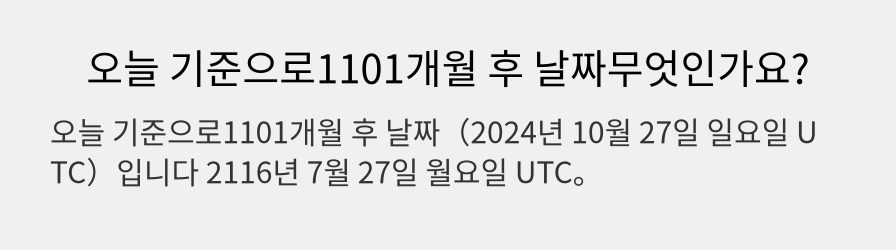 오늘 기준으로1101개월 후 날짜무엇인가요?

오늘 기준으로1101개월 후 날짜（2024년 10월 27일 일요일 UTC）입니다 2116년 7월 27일 월요일 UTC。